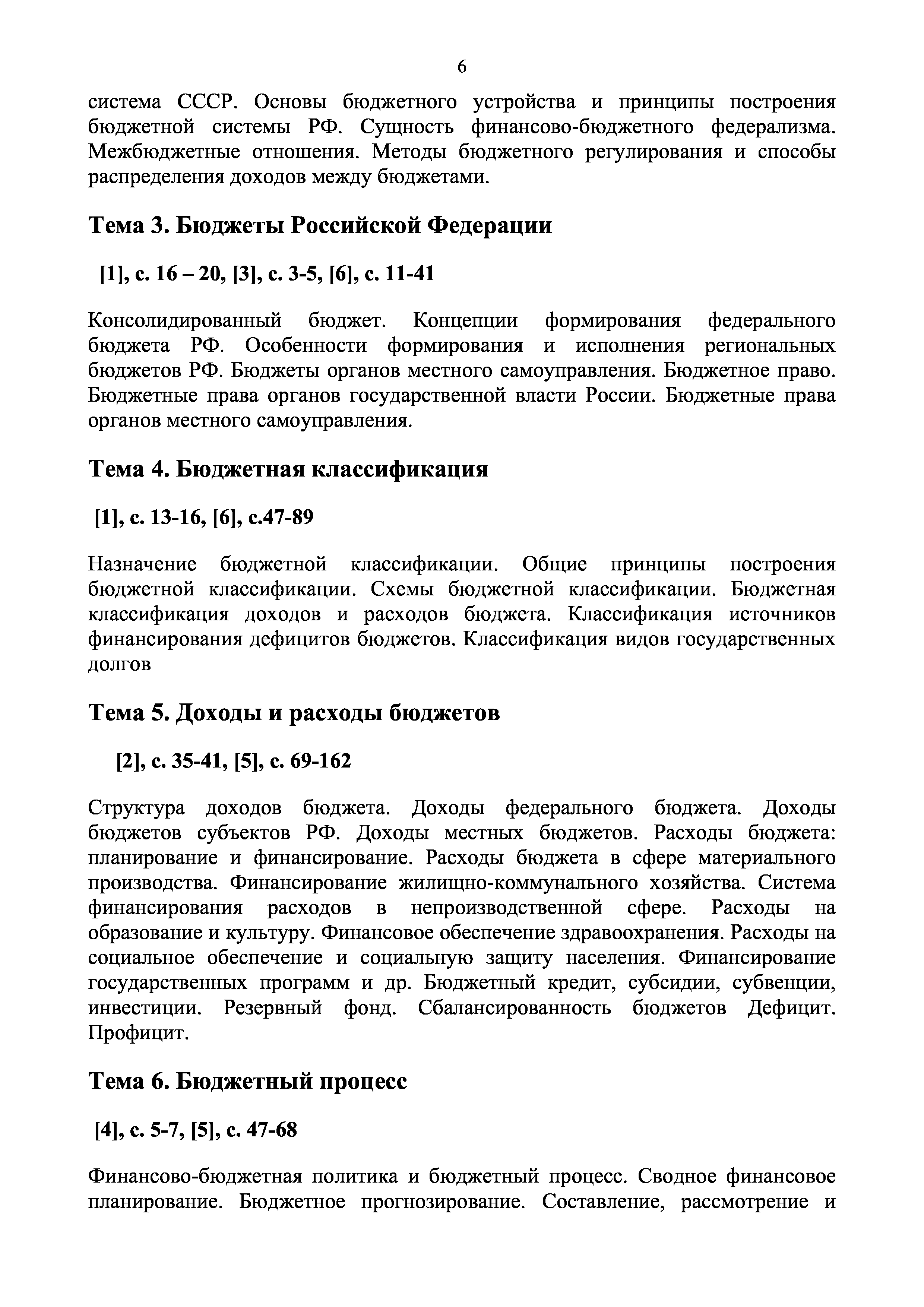 6

система СССР. Основы бюджетного устройства и принципы построения бюджетной системы РФ. Сущность финансово-бюджетного федерализма. Межбюджетные отношения. Методы бюджетного регулирования и способы распределения доходов между бюджетами.

Тема 3. Бюджеты Российской Федерации

[1], с. 16 – 20, [3], с. 3-5, [6], с. 11-41

Консолидированный бюджет. Концепции формирования федерального бюджета РФ. Особенности формирования и исполнения региональных бюджетов РФ. Бюджеты органов местного самоуправления. Бюджетное право. Бюджетные права органов государственной власти России. Бюджетные права органов местного самоуправления.

Тема 4. Бюджетная классификация

[1], с. 13-16, [6], с.47-89

Назначение бюджетной классификации. Общие принципы построения бюджетной классификации. Схемы бюджетной классификации. Бюджетная классификация доходов и расходов бюджета. Классификация источников финансирования дефицитов бюджетов. Классификация видов государственных долгов

Тема 5. Доходы и расходы бюджетов

[2], с. 35-41, [5], с. 69-162

Структура доходов бюджета. Доходы федерального бюджета. Доходы бюджетов субъектов РФ. Доходы местных бюджетов. Расходы бюджета: планирование и финансирование. Расходы бюджета в сфере материального производства. Финансирование жилищно-коммунального хозяйства. Система финансирования расходов в непроизводственной сфере. Расходы на образование и культуру. Финансовое обеспечение здравоохранения. Расходы на социальное обеспечение и социальную защиту населения. Финансирование государственных программ и др. Бюджетный кредит, субсидии, субвенции, инвестиции. Резервный фонд. Сбалансированность бюджетов Дефицит. Профицит.

Тема 6. Бюджетный процесс

[4], с. 5-7, [5], с. 47-68

Финансово-бюджетная политика и бюджетный процесс. Сводное финансовое планирование. Бюджетное прогнозирование. Составление, рассмотрение и